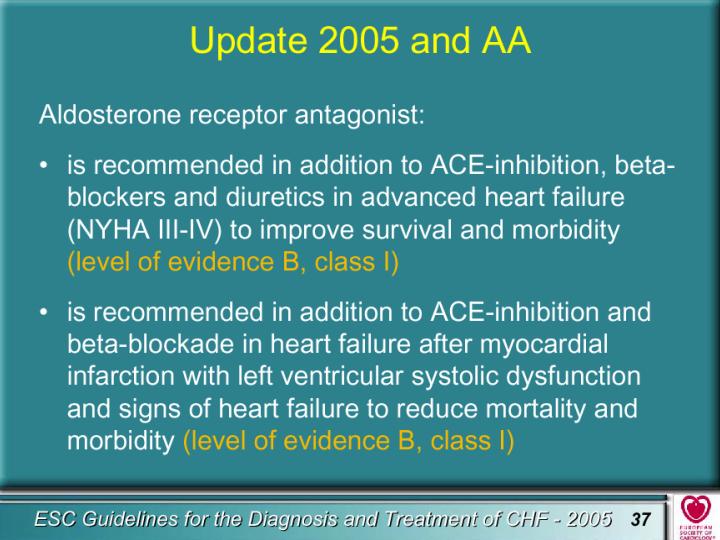 Update 2005 and AA

Aldosterone receptor antagonist:

• is recommended in addition to ACE-inhibition, beta-blockers and diuretics in advanced heart failure (NYHA III-IV) to improve survival and morbidity (level of evidence B, class I)

• is recommended in addition to ACE-inhibition and beta-blockade in heart failure after myocardial infarction with left ventricular systolic dysfunction and signs of heart failure to reduce mortality and morbidity (level of evidence B, class I)

ESC Guidelines for the Diagnosis and Treatment of CHF - 2005 37

EUROPEAN SOCIETY OF CARDIOLOGY